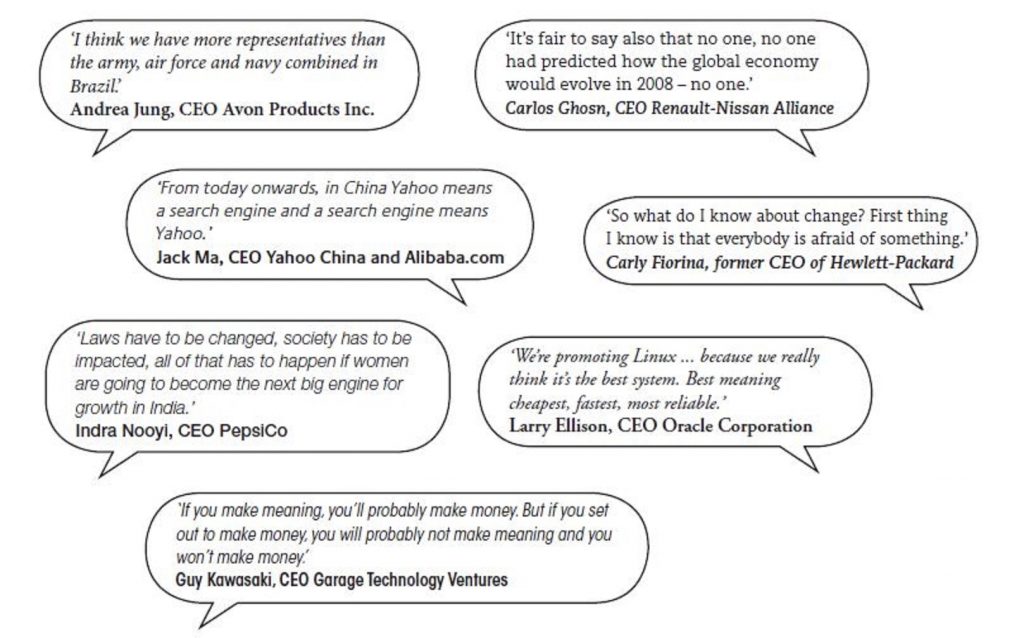 'I think we have more representatives than the army, air force and navy combined in Brazil.'
Andrea Jung, CEO Avon Products Inc.

'It's fair to say also that no one, no one had predicted how the global economy would evolve in 2008 – no one.'
Carlos Ghosn, CEO Renault-Nissan Alliance

'From today onwards, in China Yahoo means a search engine and a search engine means Yahoo.'
Jack Ma, CEO Yahoo China and Alibaba.com

'So what do I know about change? First thing I know is that everybody is afraid of something.'
Carly Fiorina, former CEO of Hewlett-Packard

'Laws have to be changed, society has to be impacted, all of that has to happen if women are going to become the next big engine for growth in India.'
Indra Nooyi, CEO PepsiCo

'We're promoting Linux ... because we really think it's the best system. Best meaning cheapest, fastest, most reliable.'
Larry Ellison, CEO Oracle Corporation

'If you make meaning, you'll probably make money. But if you set out to make money, you will probably not make meaning and you won't make money.'
Guy Kawasaki, CEO Garage Technology Ventures